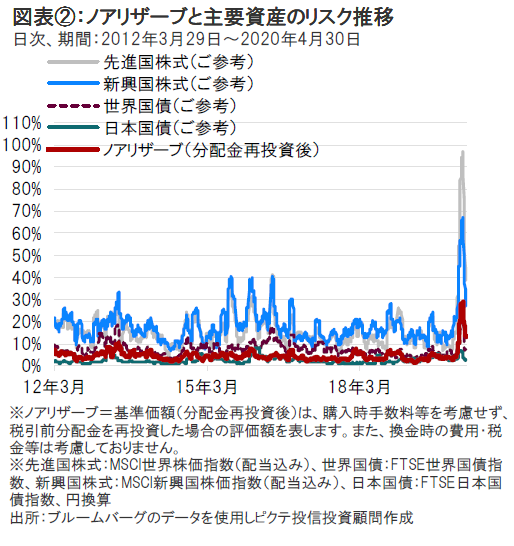 図表②:ノアリザーブと主要資産のリスク推移
日次、期間:2012年3月29日～2020年4月30日

先進国株式(ご参考)
新興国株式(ご参考)
世界国債(ご参考)
日本国債(ご参考)
ノアリザーブ(分配金再投資後)

110%
100%
90%
80%
70%
60%
50%
40%
30%
20%
10%
0%

12年3月
15年3月
18年3月

※ノアリザーブ=基準価額(分配金再投資後)は、購入時手数料等を考慮せず、税引前分配金を再投資した場合の評価額を表します。また、換金時の費用・税金等は考慮しておりません。
※先進国株式:MSCI世界株価指数(配当込み)、世界国債:FTSE世界国債指数、新興国株式:MSCI新興国株価指数(配当込み)、日本国債:FTSE日本国債指数、円換算
出所:ブルームバーグのデータを使用しピクテ投信投資顧問作成